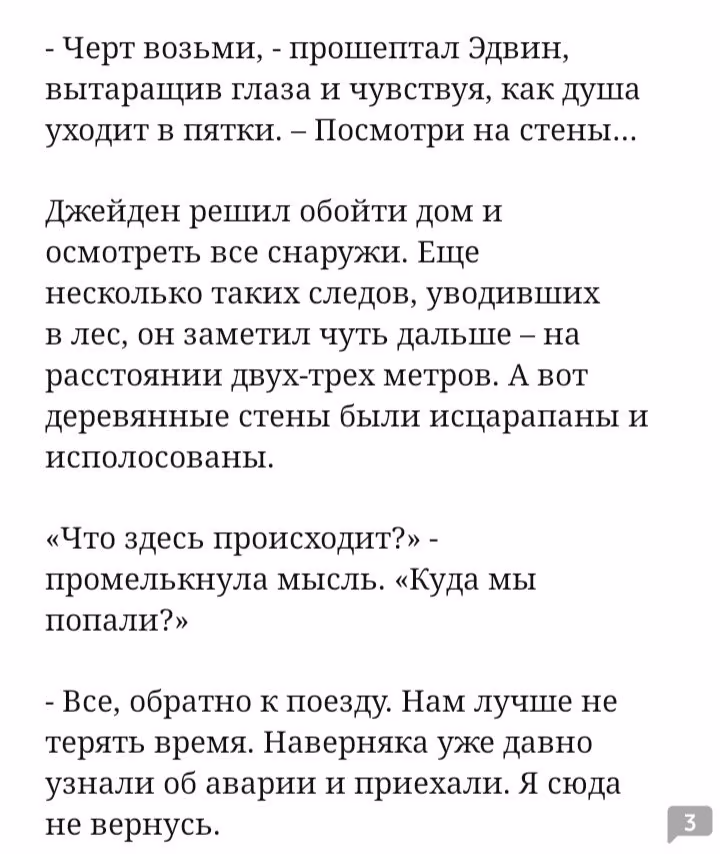 - Черт возьми, - прошептал Эдвин, вытаращив глаза и чувствуя, как душа уходит в пятки. – Посмотри на стены...

Джейден решил обойти дом и осмотреть все снаружи. Еще несколько таких следов, уводивших в лес, он заметил чуть дальше – на расстоянии двух-трех метров. А вот деревянные стены были исцарапаны и исполосованы.

«Что здесь происходит?» - промелькнула мысль. «Куда мы попали?»

- Все, обратно к поезду. Нам лучше не терять время. Наверняка уже давно узнали об аварии и приехали. Я сюда не вернусь.

3